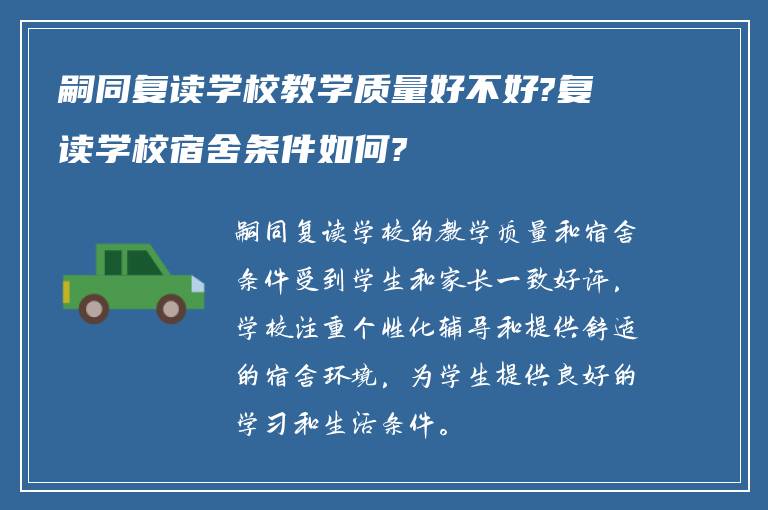 嗣同复读学校教学质量好不好?复读学校宿舍条件如何?

嗣同复读学校的教学质量和宿舍条件受到学生和家长一致好评，学校注重个性化辅导和提供舒适的宿舍环境，为学生提供良好的学习和生活条件。